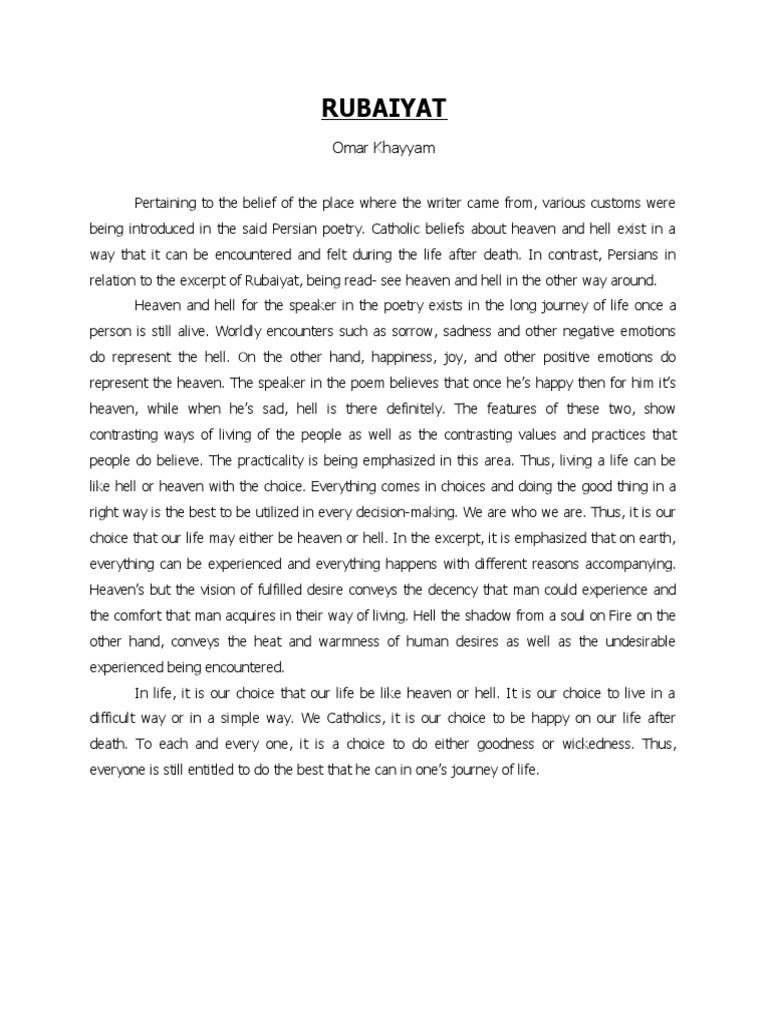 RUBAIYAT

Omar Khayyam

Pertaining to the belief of the place where the writer came from, various customs were being introduced in the said Persian poetry. Catholic beliefs about heaven and hell exist in a way that it can be encountered and felt during the life after death. In contrast, Persians in relation to the excerpt of Rubaiyat, being read- see heaven and hell in the other way around.

Heaven and hell for the speaker in the poetry exists in the long journey of life once a person is still alive. Worldly encounters such as sorrow, sadness and other negative emotions do represent the hell. On the other hand, happiness, joy, and other positive emotions do represent the heaven. The speaker in the poem believes that once he's happy then for him it's heaven, while when he's sad, hell is there definitely. The features of these two, show contrasting ways of living of the people as well as the contrasting values and practices that people do believe. The practicality is being emphasized in this area. Thus, living a life can be like hell or heaven with the choice. Everything comes in choices and doing the good thing in a right way is the best to be utilized in every decision-making. We are who we are. Thus, it is our choice that our life may either be heaven or hell. In the excerpt, it is emphasized that on earth, everything can be experienced and everything happens with different reasons accompanying. Heaven's but the vision of fulfilled desire conveys the decency that man could experience and the comfort that man acquires in their way of living. Hell the shadow from a soul on Fire on the other hand, conveys the heat and warmness of human desires as well as the undesirable experienced being encountered.

In life, it is our choice that our life be like heaven or hell. It is our choice to live in a difficult way or in a simple way. We Catholics, it is our choice to be happy on our life after death. To each and every one, it is a choice to do either goodness or wickedness. Thus, everyone is still entitled to do the best that he can in one's journey of life.